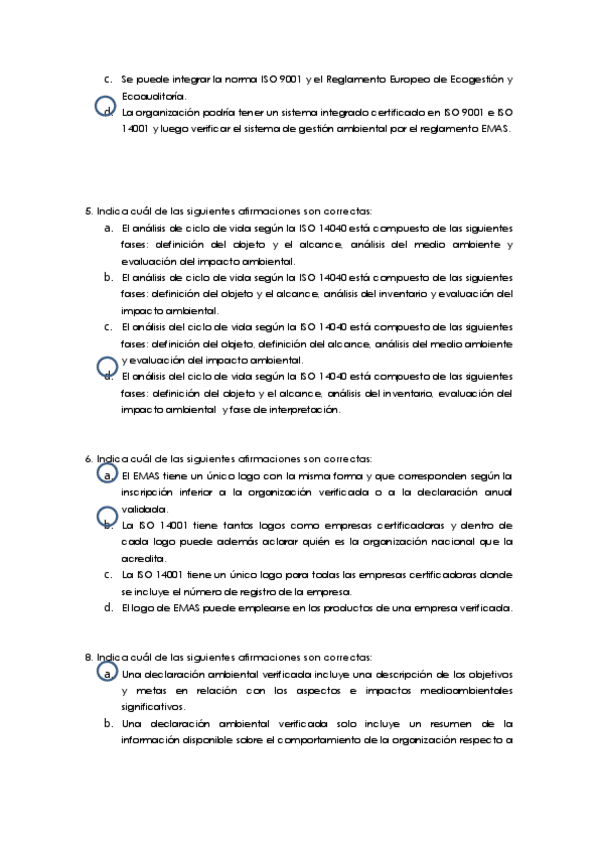 c. Se puede integrar la norma ISO 9001 y el Reglamento Europeo de Ecogestión y Ecoauditoría.
d. La organización podría tener un sistema integrado certificado en ISO 9001 e ISO 14001 y luego verificar el sistema de gestión ambiental por el reglamento EMAS.

5. Indica cuál de las siguientes afirmaciones son correctas:
a. El análisis de ciclo de vida según la ISO 14040 está compuesto de las siguientes fases: definición del objeto y el alcance, análisis del medio ambiente y evaluación del impacto ambiental.
b. El análisis de ciclo de vida según la ISO 14040 está compuesto de las siguientes fases: definición del objeto y el alcance, análisis del inventario y evaluación del impacto ambiental.
c. El análisis del ciclo de vida según la ISO 14040 está compuesto de las siguientes fases: definición del objeto, definición del alcance, análisis del medio ambiente y evaluación del impacto ambiental.
d. El análisis del ciclo de vida según la ISO 14040 está compuesto de las siguientes fases: definición del objeto y el alcance, análisis del inventario, evaluación del impacto ambiental y fase de interpretación.

6. Indica cuál de las siguientes afirmaciones son correctas:
a. El EMAS tiene un único logo con la misma forma y que corresponden según la inscripción inferior a la organización verificada o a la declaración anual validada.
b. La ISO 14001 tiene tantos logos como empresas certificadoras y dentro de cada logo puede además aclarar quién es la organización nacional que la acredita.
c. La ISO 14001 tiene un único logo para todas las empresas certificadoras donde se incluye el número de registro de la empresa.
d. El logo de EMAS puede emplearse en los productos de una empresa verificada.

8. Indica cuál de las siguientes afirmaciones son correctas:
a. Una declaración ambiental verificada incluye una descripción de los objetivos y metas en relación con los aspectos e impactos medioambientales significativos.
b. Una declaración ambiental verificada solo incluye un resumen de la información disponible sobre el comportamiento de la organización respecto a